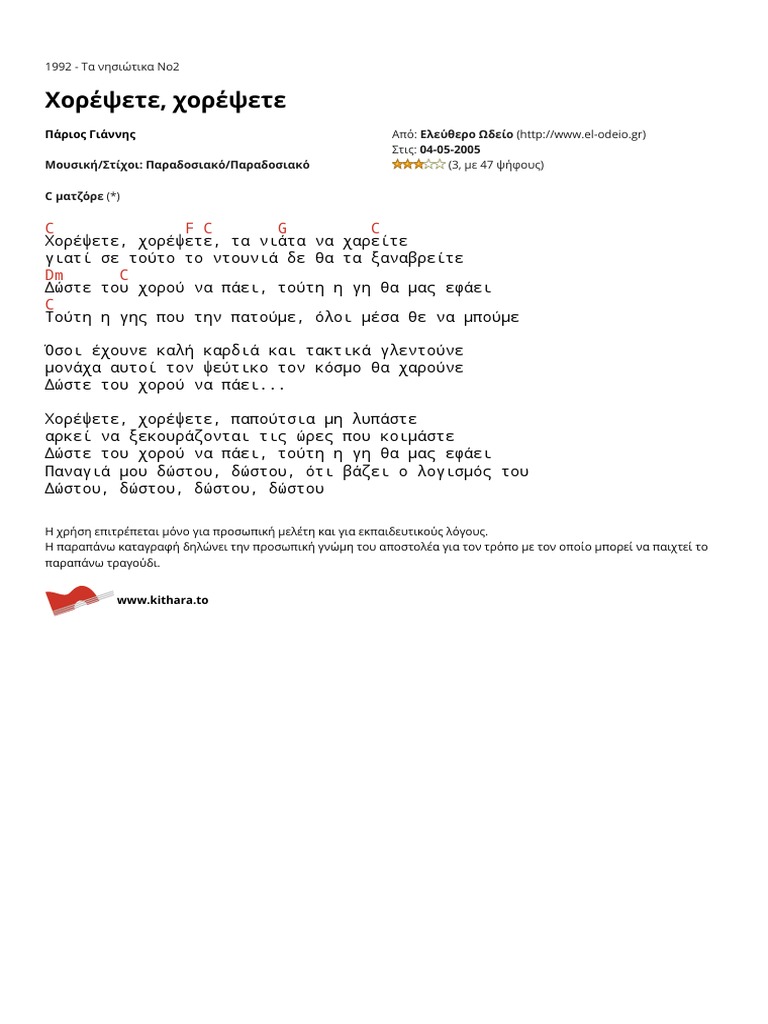 1992 - Τα νησιώτικα Νο2

Χορέψετε, χορέψετε

Πάριος Γιάννης

Μουσική/Στίχοι: Παραδοσιακό/Παραδοσιακό

Από: Ελεύθερο Ωδείο (http://www.el-odeio.gr)
Στις: 04-05-2005
(3, με 47 ψήφους)

C ματζόρε (*)

C F C G C
Χορέψετε, χορέψετε, τα νιάτα να χαρείτε
γιατί σε τούτο το ντουνιά δε θα τα ξαναβρείτε
Dm C
Δώστε του χορού να πάει, τούτη η γη θα μας εφάει
C
Τούτη η γης που την πατούμε, όλοι μέσα θε να μπούμε

Όσοι έχουνε καλή καρδιά και τακτικά γλεντούνε
μονάχα αυτοί τον ψεύτικο τον κόσμο θα χαρούνε
Δώστε του χορού να πάει...

Χορέψετε, χορέψετε, παπούτσια μη λυπάστε
αρκεί να ξεκουράζονται τις ώρες που κοιμάστε
Δώστε του χορού να πάει, τούτη η γη θα μας εφάει
Παναγιά μου δώστου, δώστου, ότι βάζει ο λογισμός του
Δώστου, δώστου, δώστου, δώστου

Η χρήση επιτρέπεται μόνο για προσωπική μελέτη και για εκπαιδευτικούς λόγους.
Η παραπάνω καταγραφή δηλώνει την προσωπική γνώμη του αποστολέα για τον τρόπο με τον οποίο μπορεί να παιχτεί το παραπάνω τραγούδι.

www.kithara.to